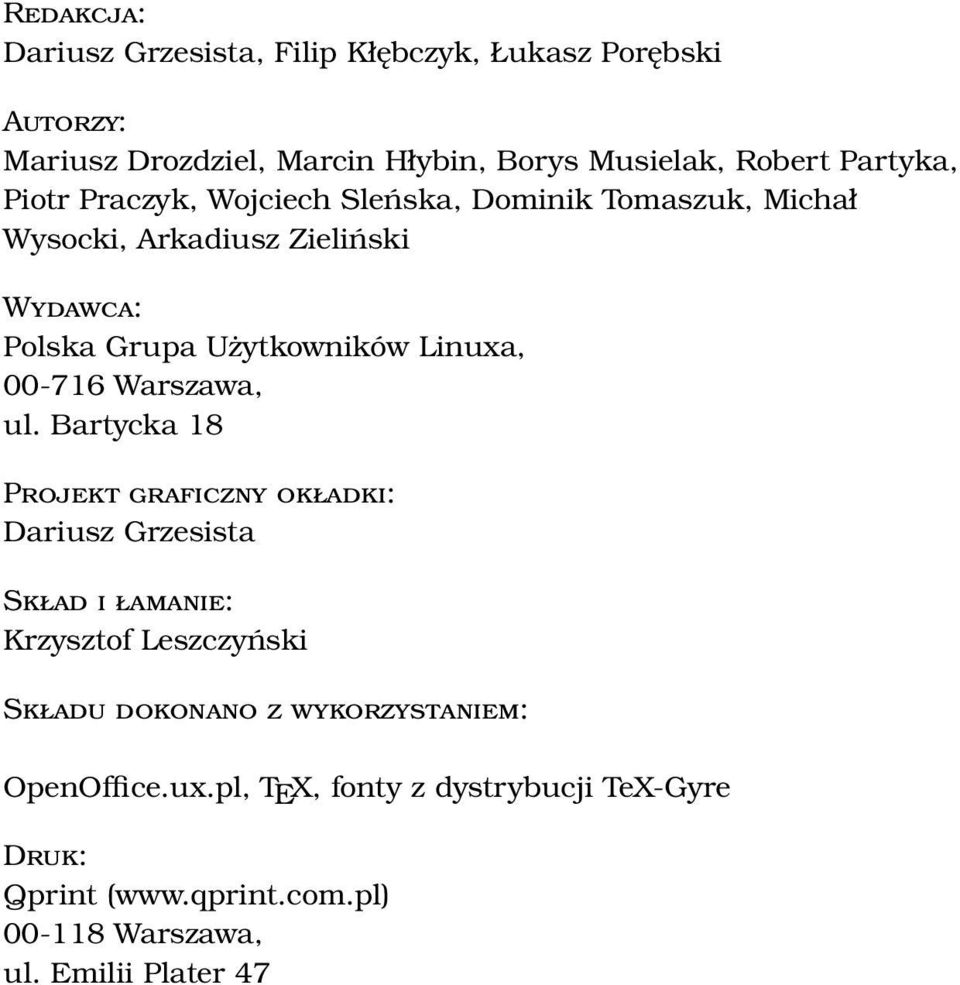 REDAKCJA:
Dariusz Grzesista, Filip Kłębczyk, Łukasz Porębski

AUTORZY:
Mariusz Drozdziel, Marcin Hłybin, Borys Musielak, Robert Partyka, Piotr Praczyk, Wojciech Sleńska, Dominik Tomaszuk, Michał Wysocki, Arkadiusz Zieliński

WYDAWCA:
Polska Grupa Użytkowników Linuxa,
00-716 Warszawa,
ul. Bartycka 18

PROJEKT GRAFICZNY OKŁADKI:
Dariusz Grzesista

SKŁAD I ŁAMANIE:
Krzysztof Leszczyński

SKŁADU DOKONANO Z WYKORZYSTANIEM:
OpenOffice.ux.pl, TEX, fonty z dystrybucji TeX-Gyre

DRUK:
Qprint (www.qprint.com.pl)
00-118 Warszawa,
ul. Emilii Plater 47